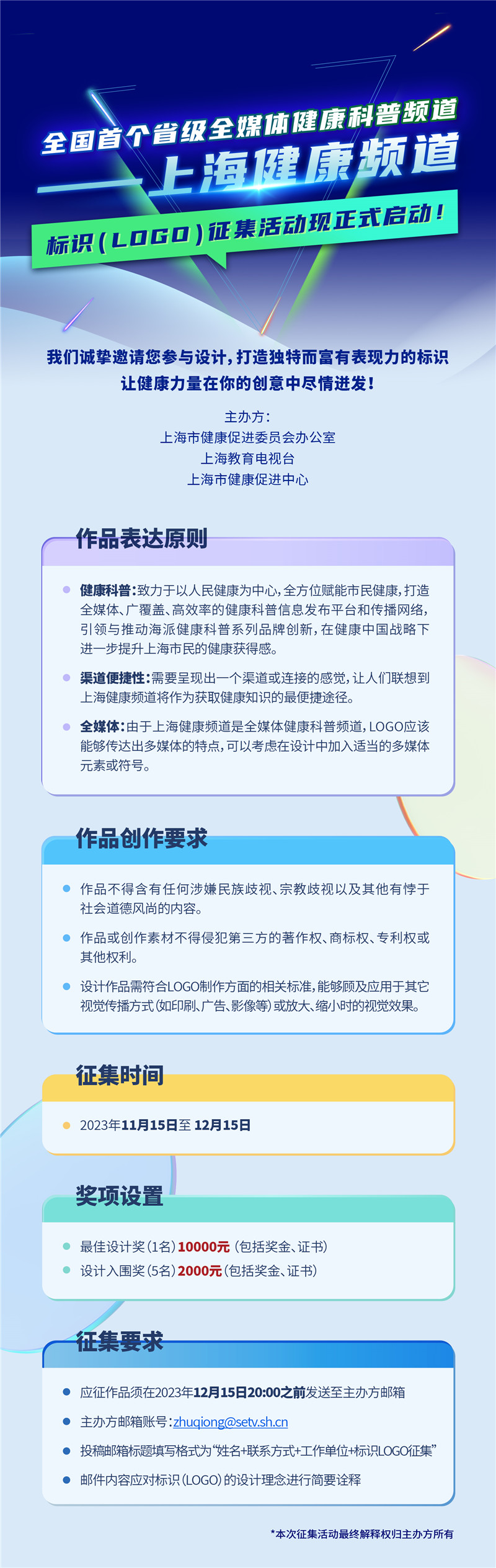 全国首个省级全媒体健康科普频道
——上海健康频道
标识（LOGO）征集活动现正式启动！

我们诚挚邀请您参与设计，打造独特而富有表现力的标识
让健康力量在你的创意中尽情迸发！

主办方：
上海市健康促进委员会办公室
上海教育电视台
上海市健康促进中心

作品表达原则

健康科普：致力于以人民健康为中心，全方位赋能市民健康，打造全媒体、广覆盖、高效率的健康科普信息发布平台和传播网络，引领与推动海派健康科普系列品牌创新，在健康中国战略下进一步提升上海市民的健康获得感。

渠道便捷性：需要呈现出一个渠道或连接的感觉，让人们联想到上海健康频道将作为获取健康知识的最便捷途径。

全媒体：由于上海健康频道是全媒体健康科普频道，LOGO应该能够传达出多媒体的特点，可以考虑在设计中加入适当的多媒体元素或符号。

作品创作要求

作品不得含有任何涉嫌民族歧视、宗教歧视以及其他有悖于社会道德风尚的内容。

作品或创作素材不得侵犯第三方的著作权、商标权、专利权或其他权利。

设计作品需符合LOGO制作方面的相关标准，能够顾及应用于其它视觉传播方式(如印刷、广告、影像等)或放大、缩小时的视觉效果。

征集时间

2023年11月15日至 12月15日

奖项设置

最佳设计奖（1名）10000元（包括奖金、证书）
设计入围奖（5名）2000元（包括奖金、证书）

征集要求

应征作品须在2023年12月15日20:00之前发送至主办方邮箱

主办方邮箱账号：zhuqiong@setv.sh.cn

投稿邮箱标题填写格式为“姓名+联系方式+工作单位+标识LOGO征集”

邮件内容应对标识（LOGO）的设计理念进行简要诠释

*本次征集活动最终解释权归主办方所有